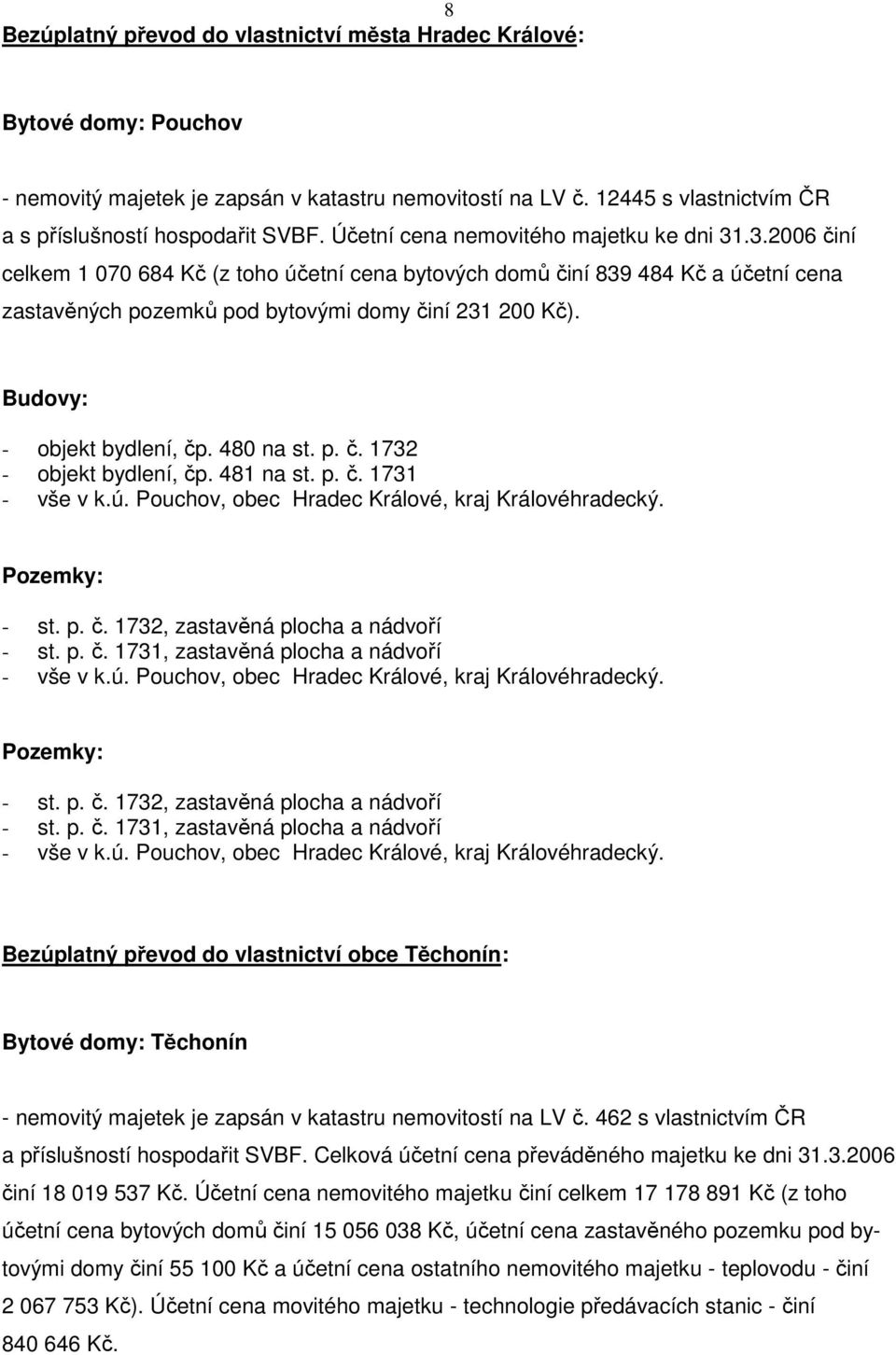 8

Bezúplatný převod do vlastnictví města Hradec Králové:

Bytové domy: Pouchov

- nemovitý majetek je zapsán v katastru nemovitostí na LV č. 12445 s vlastnictvím ČR a s příslušností hospodařit SVBF. Účetní cena nemovitého majetku ke dni 31.3.2006 činí celkem 1 070 684 Kč (z toho účetní cena bytových domů činí 839 484 Kč a účetní cena zastavěných pozemků pod bytovými domy činí 231 200 Kč).

Budovy:

- objekt bydlení, čp. 480 na st. p. č. 1732
- objekt bydlení, čp. 481 na st. p. č. 1731
- vše v k.ú. Pouchov, obec Hradec Králové, kraj Královéhradecký.

Pozemky:

- st. p. č. 1732, zastavěná plocha a nádvoří
- st. p. č. 1731, zastavěná plocha a nádvoří
- vše v k.ú. Pouchov, obec Hradec Králové, kraj Královéhradecký.

Pozemky:

- st. p. č. 1732, zastavěná plocha a nádvoří
- st. p. č. 1731, zastavěná plocha a nádvoří
- vše v k.ú. Pouchov, obec Hradec Králové, kraj Královéhradecký.

Bezúplatný převod do vlastnictví obce Těchonín:

Bytové domy: Těchonín

- nemovitý majetek je zapsán v katastru nemovitostí na LV č. 462 s vlastnictvím ČR a příslušností hospodařit SVBF. Celková účetní cena převáděného majetku ke dni 31.3.2006 činí 18 019 537 Kč. Účetní cena nemovitého majetku činí celkem 17 178 891 Kč (z toho účetní cena bytových domů činí 15 056 038 Kč, účetní cena zastavěného pozemku pod bytovými domy činí 55 100 Kč a účetní cena ostatního nemovitého majetku - teplovodu - činí 2 067 753 Kč). Účetní cena movitého majetku - technologie předávacích stanic - činí 840 646 Kč.